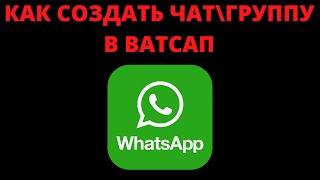 КАК СОЗДАТЬ ЧАТ\ГРУППУ В ВАТСАП

WhatsApp